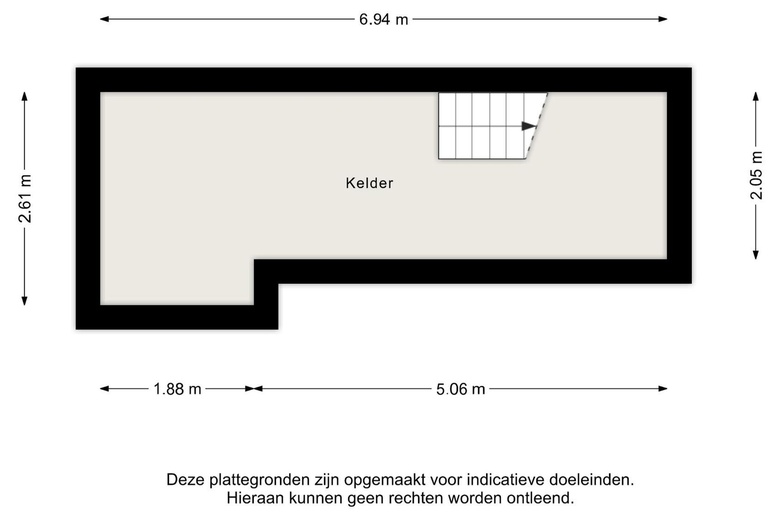 6.94 m

2.61 m

Kelder

2.05 m

1.88 m

5.06 m

Deze plattegronden zijn opgemaakt voor indicatieve doeleinden.
Hieraan kunnen geen rechten worden ontleend.